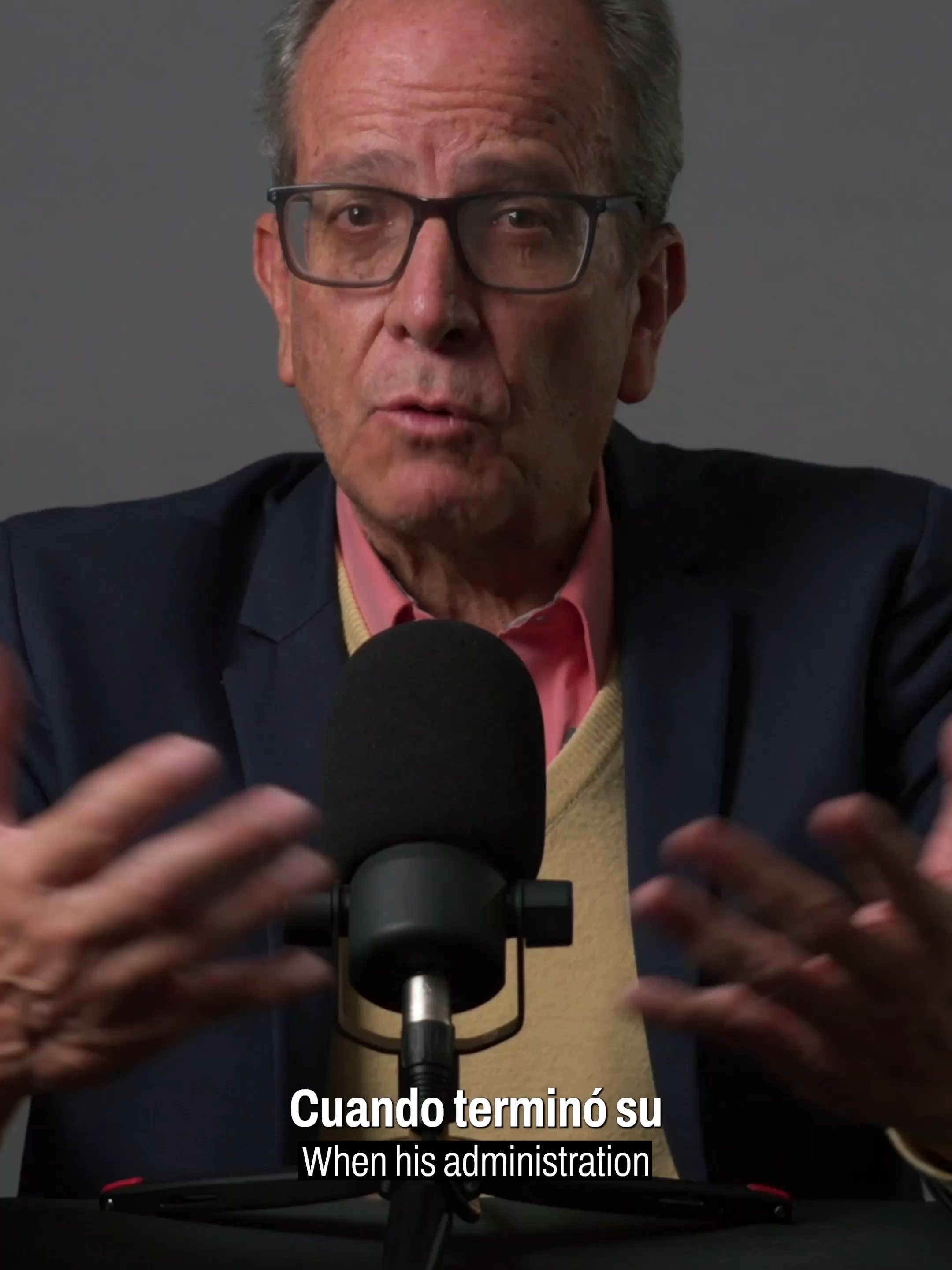 Cuando terminó su
When his administration